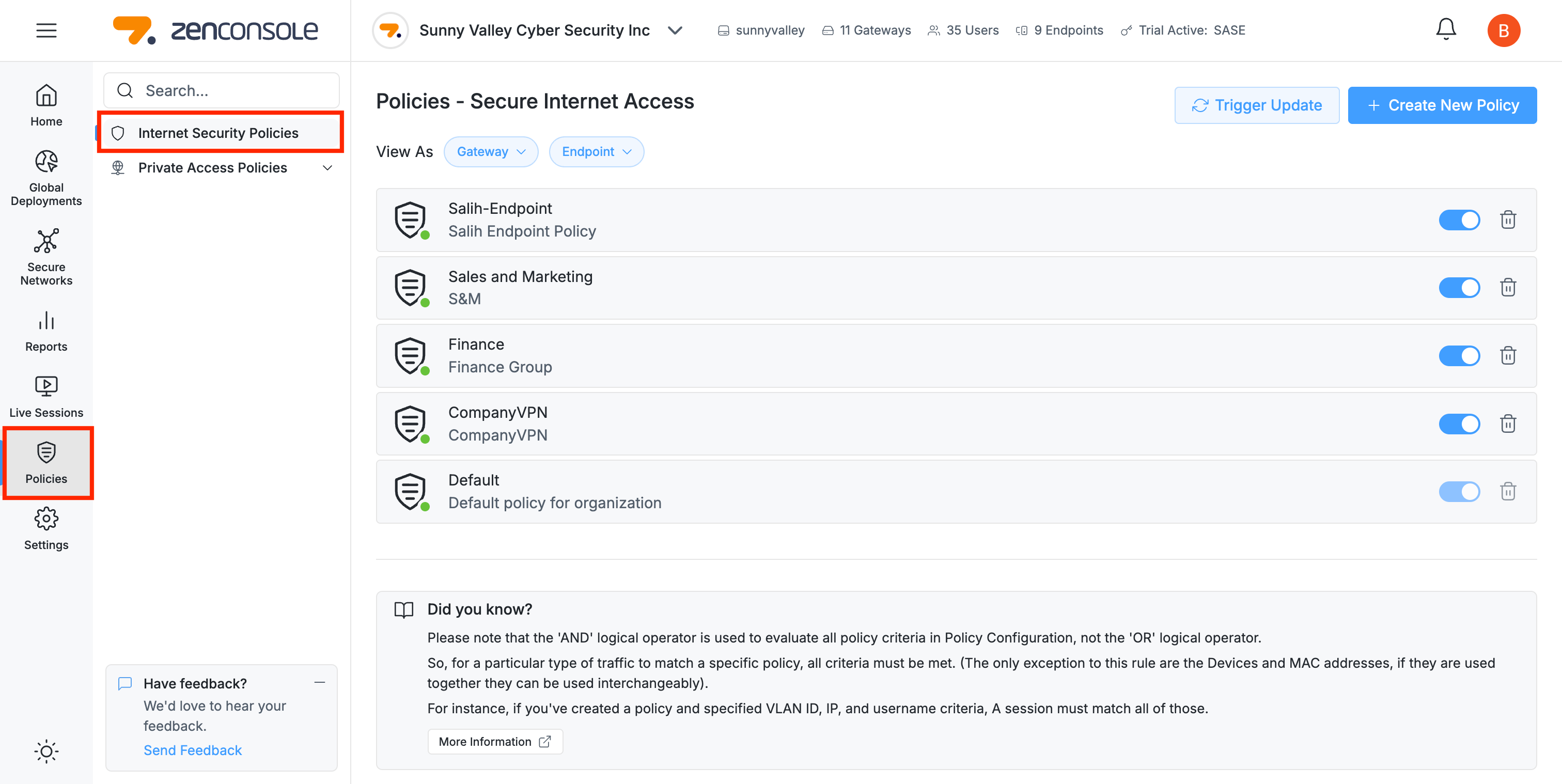 zenconsole

Sunny Valley Cyber Security Inc

sunnyvalley 11 Gateways 35 Users 9 Endpoints Trial Active: SASE

B

Home

Global Deployments

Secure Networks

Reports

Live Sessions

Policies

Settings

Search...

Internet Security Policies

Private Access Policies

Have feedback?

We'd love to hear your feedback.

Send Feedback

Policies - Secure Internet Access

Trigger Update

+ Create New Policy

View As Gateway Endpoint

Salih-Endpoint
Salih Endpoint Policy

Sales and Marketing
S&M

Finance
Finance Group

CompanyVPN
CompanyVPN

Default
Default policy for organization

Did you know?

Please note that the 'AND' logical operator is used to evaluate all policy criteria in Policy Configuration, not the 'OR' logical operator.

So, for a particular type of traffic to match a specific policy, all criteria must be met. (The only exception to this rule are the Devices and MAC addresses, if they are used together they can be used interchangeably).

For instance, if you've created a policy and specified VLAN ID, IP, and username criteria, A session must match all of those.

More Information